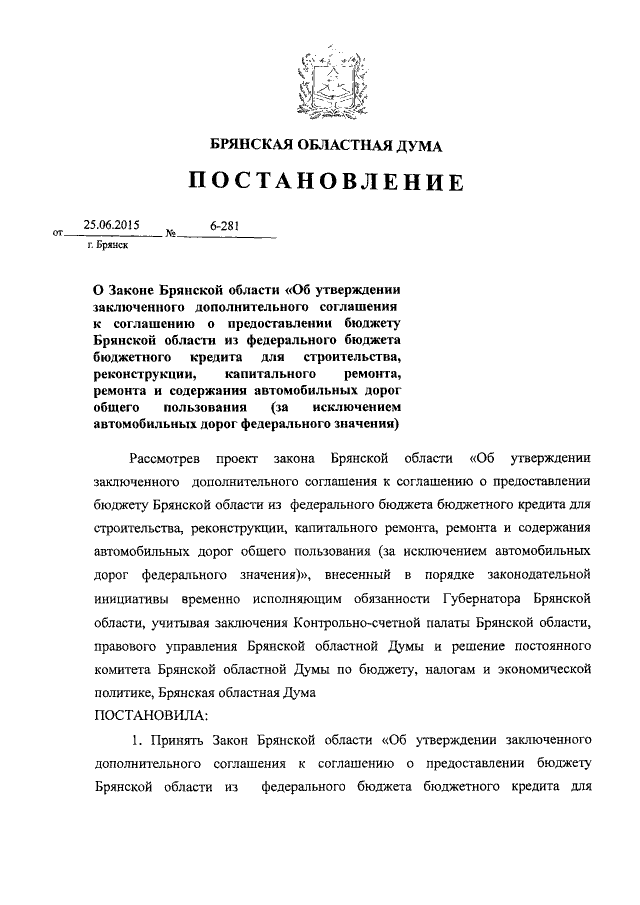 БРЯНСКАЯ ОБЛАСТНАЯ ДУМА

ПОСТАНОВЛЕНИЕ

от 25.06.2015 № 6-281
г. Брянск

О Законе Брянской области «Об утверждении заключенного дополнительного соглашения к соглашению о предоставлении бюджету Брянской области из федерального бюджета бюджетного кредита для строительства, реконструкции, капитального ремонта, ремонта и содержания автомобильных дорог общего пользования (за исключением автомобильных дорог федерального значения)

Рассмотрев проект закона Брянской области «Об утверждении заключенного дополнительного соглашения к соглашению о предоставлении бюджету Брянской области из федерального бюджета бюджетного кредита для строительства, реконструкции, капитального ремонта, ремонта и содержания автомобильных дорог общего пользования (за исключением автомобильных дорог федерального значения)», внесенный в порядке законодательной инициативы временно исполняющим обязанности Губернатора Брянской области, учитывая заключения Контрольно-счетной палаты Брянской области, правового управления Брянской областной Думы и решение постоянного комитета Брянской областной Думы по бюджету, налогам и экономической политике, Брянская областная Дума
ПОСТАНОВИЛА:

1. Принять Закон Брянской области «Об утверждении заключенного дополнительного соглашения к соглашению о предоставлении бюджету Брянской области из федерального бюджета бюджетного кредита для